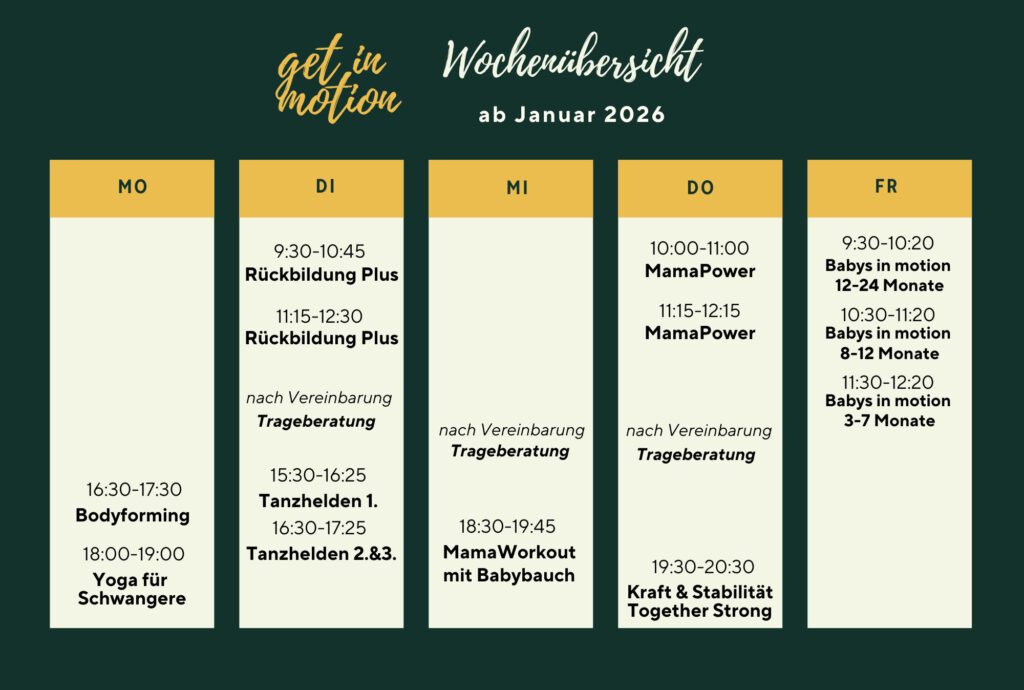 get in motion

Wochenübersicht

ab Januar 2026

MO

16:30-17:30
Bodyforming

18:00-19:00
Yoga für Schwangere

DI

9:30-10:45
Rückbildung Plus

11:15-12:30
Rückbildung Plus

nach Vereinbarung
Trageberatung

15:30-16:25
Tanzhelden 1.

16:30-17:25
Tanzhelden 2.&3.

MI

nach Vereinbarung
Trageberatung

18:30-19:45
MamaWorkout mit Babybauch

DO

10:00-11:00
MamaPower

11:15-12:15
MamaPower

nach Vereinbarung
Trageberatung

19:30-20:30
Kraft & Stabilität Together Strong

FR

9:30-10:20
Babys in motion 12-24 Monate

10:30-11:20
Babys in motion 8-12 Monate

11:30-12:20
Babys in motion 3-7 Monate